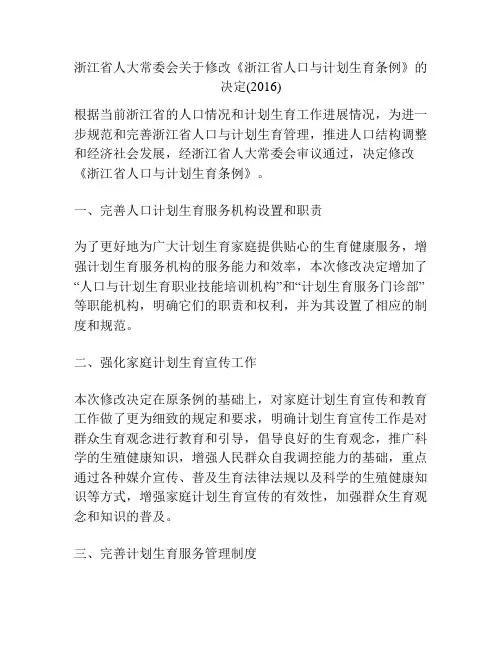 浙江省人大常委会关于修改《浙江省人口与计划生育条例》的决定(2016)

根据当前浙江省的人口情况和计划生育工作进展情况，为进一步规范和完善浙江省人口与计划生育管理，推进人口结构调整和经济社会发展，经浙江省人大常委会审议通过，决定修改《浙江省人口与计划生育条例》。

一、完善人口计划生育服务机构设置和职责

为了更好地为广大计划生育家庭提供贴心的生育健康服务，增强计划生育服务机构的服务能力和效率，本次修改决定增加了“人口与计划生育职业技能培训机构”和“计划生育服务门诊部”等职能机构，明确它们的职责和权利，并为其设置了相应的制度和规范。

二、强化家庭计划生育宣传工作

本次修改决定在原条例的基础上，对家庭计划生育宣传和教育工作做了更为细致的规定和要求，明确计划生育宣传工作是对群众生育观念进行教育和引导，倡导良好的生育观念，推广科学的生殖健康知识，增强人民群众自我调控能力的基础，重点通过各种媒介宣传、普及生育法律法规以及科学的生殖健康知识等方式，增强家庭计划生育宣传的有效性，加强群众生育观念和知识的普及。

三、完善计划生育服务管理制度